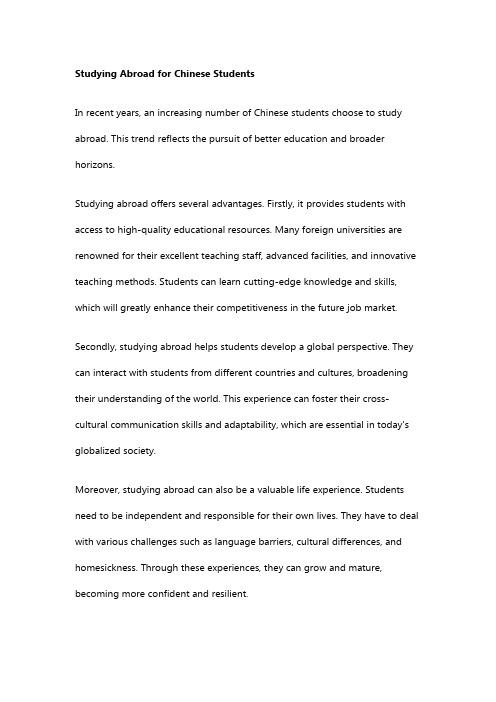 Studying Abroad for Chinese Students

In recent years, an increasing number of Chinese students choose to study abroad. This trend reflects the pursuit of better education and broader horizons.

Studying abroad offers several advantages. Firstly, it provides students with access to high-quality educational resources. Many foreign universities are renowned for their excellent teaching staff, advanced facilities, and innovative teaching methods. Students can learn cutting-edge knowledge and skills, which will greatly enhance their competitiveness in the future job market.

Secondly, studying abroad helps students develop a global perspective. They can interact with students from different countries and cultures, broadening their understanding of the world. This experience can foster their cross-cultural communication skills and adaptability, which are essential in today's globalized society.

Moreover, studying abroad can also be a valuable life experience. Students need to be independent and responsible for their own lives. They have to deal with various challenges such as language barriers, cultural differences, and homesickness. Through these experiences, they can grow and mature, becoming more confident and resilient.